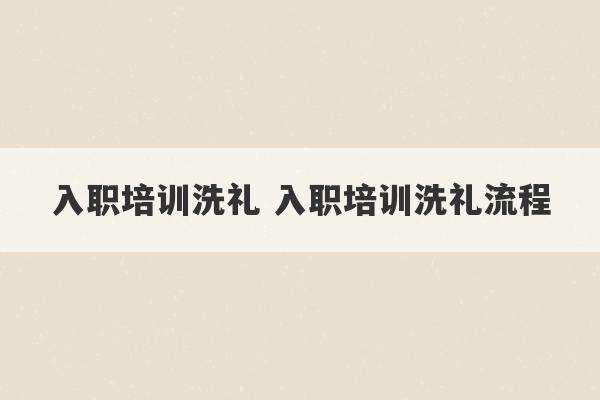 入职培训洗礼 入职培训洗礼流程